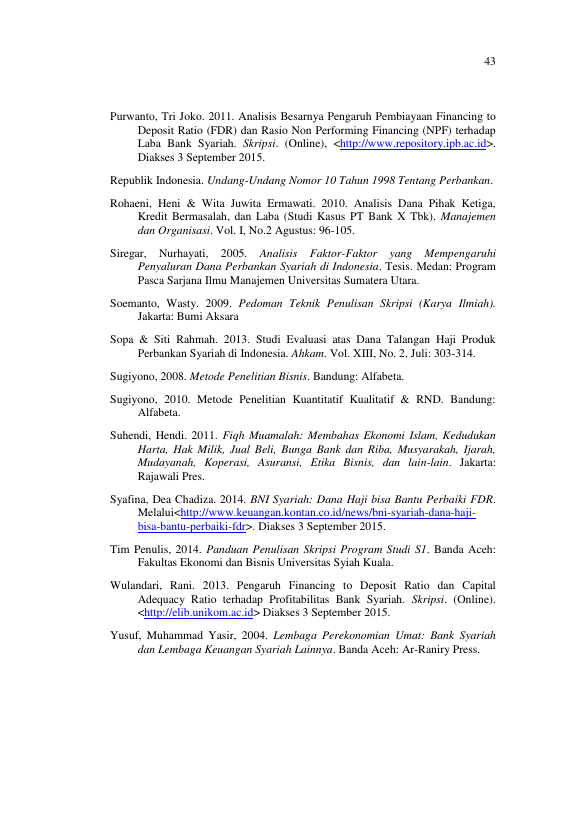 43

Purwanto, Tri Joko. 2011. Analisis Besarnya Pengaruh Pembiayaan Financing to Deposit Ratio (FDR) dan Rasio Non Performing Financing (NPF) terhadap Laba Bank Syariah. Skripsi. (Online), <http://www.repository.ipb.ac.id>. Diakses 3 September 2015.

Republik Indonesia. Undang-Undang Nomor 10 Tahun 1998 Tentang Perbankan.

Rohaeni, Heni & Wita Juwita Ermawati. 2010. Analisis Dana Pihak Ketiga, Kredit Bermasalah, dan Laba (Studi Kasus PT Bank X Tbk). Manajemen dan Organisasi. Vol. I, No.2 Agustus: 96-105.

Siregar, Nurhayati, 2005. Analisis Faktor-Faktor yang Mempengaruhi Penyaluran Dana Perbankan Syariah di Indonesia. Tesis. Medan: Program Pasca Sarjana Ilmu Manajemen Universitas Sumatera Utara.

Soemanto, Wasty. 2009. Pedoman Teknik Penulisan Skripsi (Karya Ilmiah). Jakarta: Bumi Aksara

Sopa & Siti Rahmah. 2013. Studi Evaluasi atas Dana Talangan Haji Produk Perbankan Syariah di Indonesia. Ahkam. Vol. XIII, No. 2, Juli: 303-314.

Sugiyono, 2008. Metode Penelitian Bisnis. Bandung: Alfabeta.

Sugiyono, 2010. Metode Penelitian Kuantitatif Kualitatif & RND. Bandung: Alfabeta.

Suhendi, Hendi. 2011. Fiqh Muamalah: Membahas Ekonomi Islam, Kedudukan Harta, Hak Milik, Jual Beli, Bunga Bank dan Riba, Musyarakah, Ijarah, Mudayanah, Koperasi, Asuransi, Etika Bisnis, dan lain-lain. Jakarta: Rajawali Pres.

Syafina, Dea Chadiza. 2014. BNI Syariah: Dana Haji bisa Bantu Perbaiki FDR. Melalui<http://www.keuangan.kontan.co.id/news/bni-syariah-dana-haji-bisa-bantu-perbaiki-fdr>. Diakses 3 September 2015.

Tim Penulis, 2014. Panduan Penulisan Skripsi Program Studi S1. Banda Aceh: Fakultas Ekonomi dan Bisnis Universitas Syiah Kuala.

Wulandari, Rani. 2013. Pengaruh Financing to Deposit Ratio dan Capital Adequacy Ratio terhadap Profitabilitas Bank Syariah. Skripsi. (Online). <http://elib.unikom.ac.id> Diakses 3 September 2015.

Yusuf, Muhammad Yasir, 2004. Lembaga Perekonomian Umat: Bank Syariah dan Lembaga Keuangan Syariah Lainnya. Banda Aceh: Ar-Raniry Press.